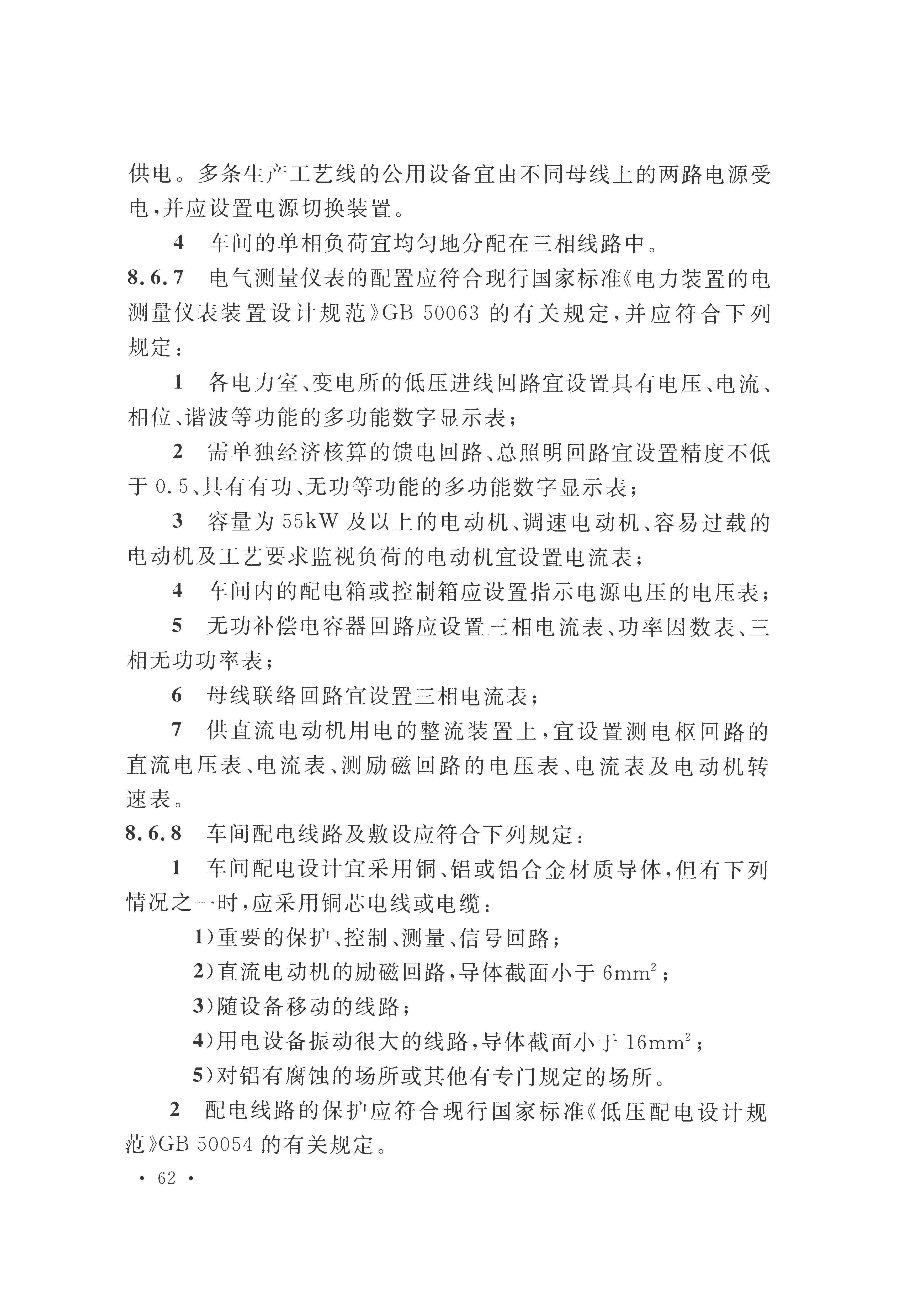 供电。多条生产工艺线的公用设备宜由不同母线上的两路电源受电，并应设置电源切换装置。

4　车间的单相负荷宜均匀地分配在三相线路中。

8.6.7　电气测量仪表的配置应符合现行国家标准《电力装置的电测量仪表装置设计规范》GB 50063 的有关规定，并应符合下列规定：

1　各电力室、变电所的低压进线回路宜设置具有电压、电流、相位、谐波等功能的多功能数字显示表；

2　需单独经济核算的馈电回路、总照明回路宜设置精度不低于 0.5、具有有功、无功等功能的多功能数字显示表；

3　容量为 55kW 及以上的电动机、调速电动机、容易过载的电动机及工艺要求监视负荷的电动机宜设置电流表；

4　车间内的配电箱或控制箱应设置指示电源电压的电压表；

5　无功补偿电容器回路应设置三相电流表、功率因数表、三相无功功率表；

6　母线联络回路宜设置三相电流表；

7　供直流电动机用电的整流装置上，宜设置测电枢回路的直流电压表、电流表、测励磁回路的电压表、电流表及电动机转速表。

8.6.8　车间配电线路及敷设应符合下列规定：

1　车间配电设计宜采用铜、铝或铝合金材质导体，但有下列情况之一时，应采用铜芯电线或电缆：

1)重要的保护、控制、测量、信号回路；

2)直流电动机的励磁回路，导体截面小于 $6mm^2$；

3)随设备移动的线路；

4)用电设备振动很大的线路，导体截面小于 $16mm^2$；

5)对铝有腐蚀的场所或其他有专门规定的场所。

2　配电线路的保护应符合现行国家标准《低压配电设计规范》GB 50054 的有关规定。

· 62 ·